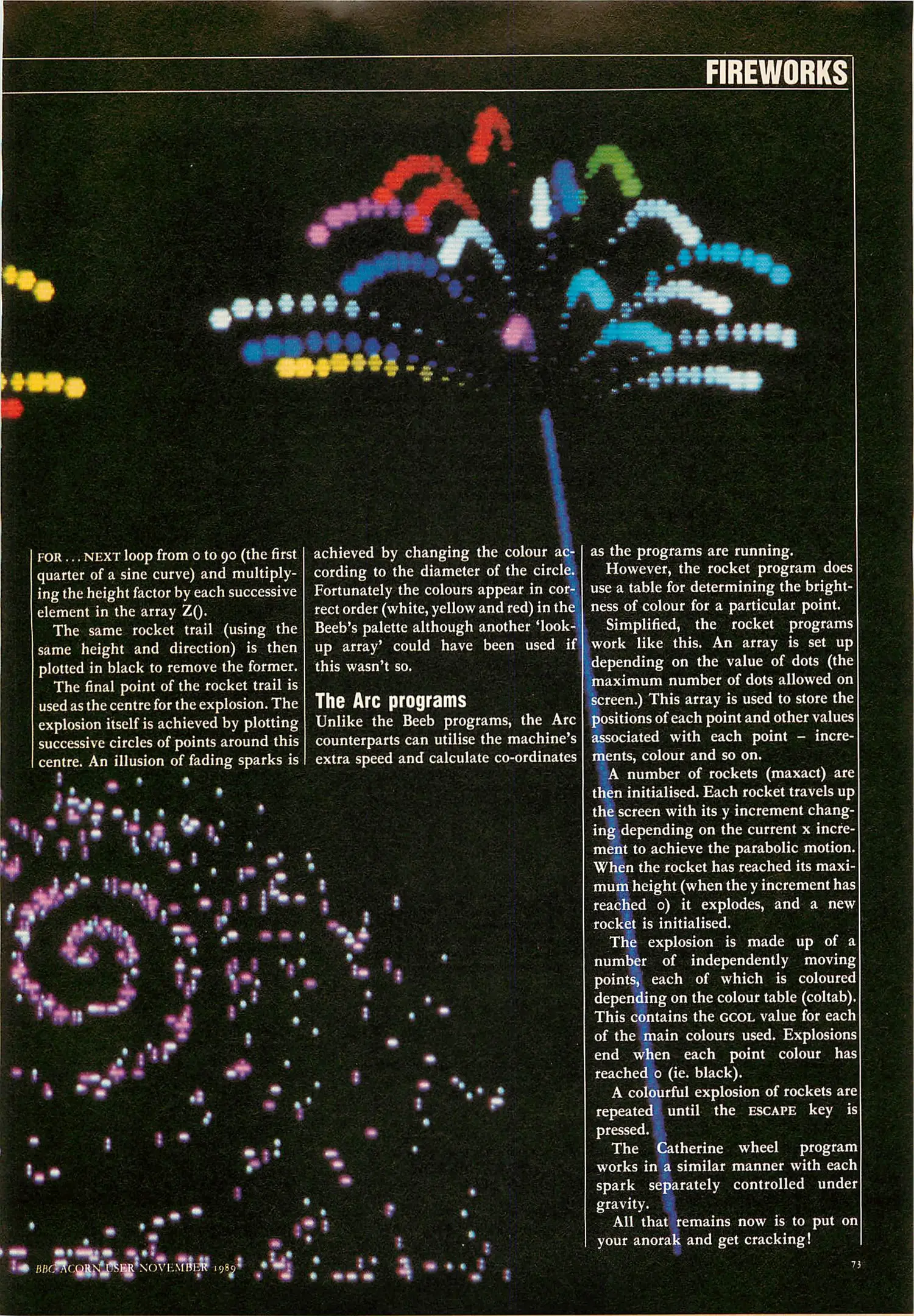 FIREWORKS

FOR . . . NEXT loop from 0 to 90 (the first quarter of a sine curve) and multiplying the height factor by each successive element in the array Z().

The same rocket trail (using the same height and direction) is then plotted in black to remove the former.

The final point of the rocket trail is used as the centre for the explosion. The explosion itself is achieved by plotting successive circles of points around this centre. An illusion of fading sparks is achieved by changing the colour according to the diameter of the circle. Fortunately the colours appear in correct order (white, yellow and red) in the Beeb's palette although another 'look-up array' could have been used if this wasn't so.

The Arc programs

Unlike the Beeb programs, the Arc counterparts can utilise the machine's extra speed and calculate co-ordinates as the programs are running.

However, the rocket program does use a table for determining the brightness of colour for a particular point.

Simplified, the rocket programs work like this. An array is set up depending on the value of dots (the maximum number of dots allowed on screen.) This array is used to store the positions of each point and other values associated with each point – increments, colour and so on.

A number of rockets (maxact) are then initialised. Each rocket travels up the screen with its y increment changing depending on the current x increment to achieve the parabolic motion. When the rocket has reached its maximum height (when the y increment has reached 0) it explodes, and a new rocket is initialised.

The explosion is made up of a number of independently moving points, each of which is coloured depending on the colour table (coltab). This contains the GCOL value for each of the main colours used. Explosions end when each point colour has reached 0 (ie. black).

A colourful explosion of rockets are repeated until the ESCAPE key is pressed.

The Catherine wheel program works in a similar manner with each spark separately controlled under gravity.

All that remains now is to put on your anorak and get cracking!

BBC ACORN USER NOVEMBER 1989

73